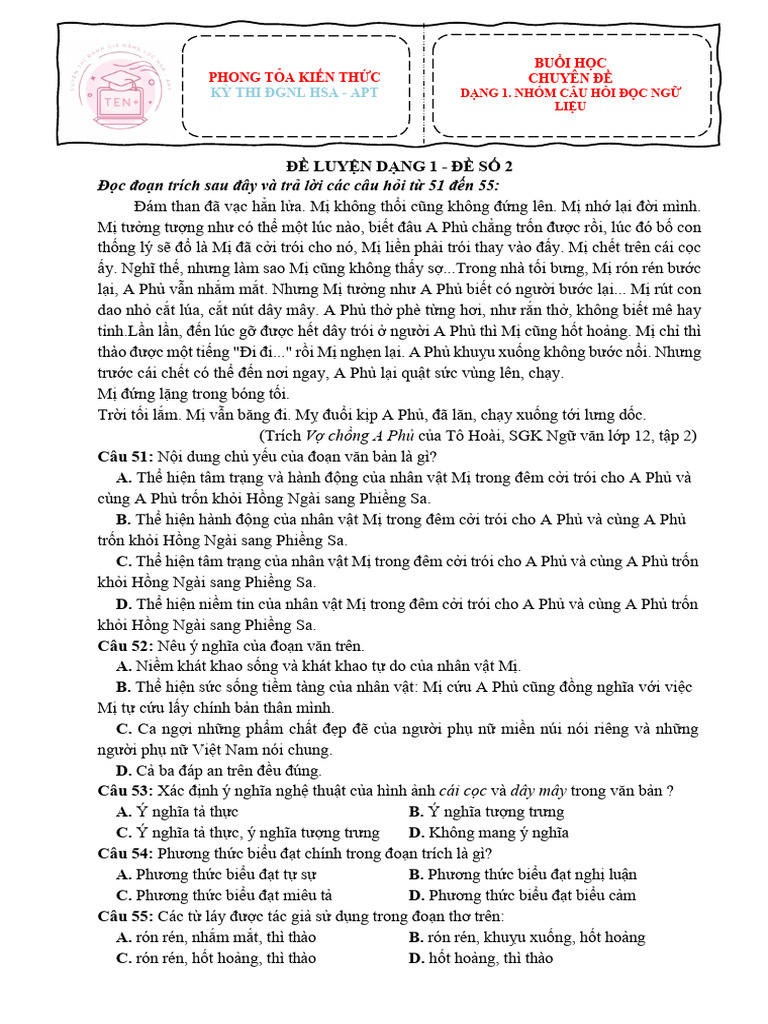 TEN+

PHONG TỎA KIẾN THỨC
KỲ THI ĐGNL HSA - APT

BUỔI HỌC
CHUYÊN ĐỀ
DẠNG 1. NHÓM CÂU HỎI ĐỌC NGỮ LIỆU

ĐỀ LUYỆN DẠNG 1 - ĐỀ SỐ 2
Đọc đoạn trích sau đây và trả lời các câu hỏi từ 51 đến 55:

Đám than đã vạc hẳn lửa. Mị không thổi cũng không đứng lên. Mị nhớ lại đời mình. Mị tưởng tượng như có thể một lúc nào, biết đâu A Phủ chẳng trốn được rồi, lúc đó bố con thống lý sẽ đổ là Mị đã cởi trói cho nó, Mị liền phải trói thay vào đấy. Mị chết trên cái cọc ấy. Nghĩ thế, nhưng làm sao Mị cũng không thấy sợ...Trong nhà tối bưng, Mị rón rén bước lại, A Phủ vẫn nhắm mắt. Nhưng Mị tưởng như A Phủ biết có người bước lại... Mị rút con dao nhỏ cắt lúa, cắt nút dây mây. A Phủ thở phè từng hơi, như rắn thở, không biết mê hay tỉnh Lần lần, đến lúc gỡ được hết dây trói ở người A Phủ thì Mị cũng hốt hoảng. Mị chỉ thì thào được một tiếng "Đi đi..." rồi Mị nghẹn lại. A Phủ khuỵu xuống không bước nổi. Nhưng trước cái chết có thể đến nơi ngay, A Phủ lại quật sức vùng lên, chạy.
Mị đứng lặng trong bóng tối.
Trời tối lắm. Mị vẫn băng đi. Mỵ đuổi kịp A Phủ, đã lăn, chạy xuống tới lưng dốc.
(Trích Vợ chồng A Phủ của Tô Hoài, SGK Ngữ văn lớp 12, tập 2)

Câu 51: Nội dung chủ yếu của đoạn văn bản là gì?
A. Thể hiện tâm trạng và hành động của nhân vật Mị trong đêm cởi trói cho A Phủ và cùng A Phủ trốn khỏi Hồng Ngài sang Phiềng Sa.
B. Thể hiện hành động của nhân vật Mị trong đêm cởi trói cho A Phủ và cùng A Phủ trốn khỏi Hồng Ngài sang Phiềng Sa.
C. Thể hiện tâm trạng của nhân vật Mị trong đêm cởi trói cho A Phủ và cùng A Phủ trốn khỏi Hồng Ngài sang Phiềng Sa.
D. Thể hiện niềm tin của nhân vật Mị trong đêm cởi trói cho A Phủ và cùng A Phủ trốn khỏi Hồng Ngài sang Phiềng Sa.
Câu 52: Nêu ý nghĩa của đoạn văn trên.
A. Niềm khát khao sống và khát khao tự do của nhân vật Mị.
B. Thể hiện sức sống tiềm tàng của nhân vật: Mị cứu A Phủ cũng đồng nghĩa với việc Mị tự cứu lấy chính bản thân mình.
C. Ca ngợi những phẩm chất đẹp đẽ của người phụ nữ miền núi nói riêng và những người phụ nữ Việt Nam nói chung.
D. Cả ba đáp an trên đều đúng.
Câu 53: Xác định ý nghĩa nghệ thuật của hình ảnh cái cọc và dây mây trong văn bản ?
A. Ý nghĩa tả thực
B. Ý nghĩa tượng trưng
C. Ý nghĩa tả thực, ý nghĩa tượng trưng
D. Không mang ý nghĩa
Câu 54: Phương thức biểu đạt chính trong đoạn trích là gì?
A. Phương thức biểu đạt tự sự
B. Phương thức biểu đạt nghị luận
C. Phương thức biểu đạt miêu tả
D. Phương thức biểu đạt biểu cảm
Câu 55: Các từ láy được tác giả sử dụng trong đoạn thơ trên:
A. rón rén, nhắm mắt, thì thào
B. rón rén, khuỵu xuống, hốt hoảng
C. rón rén, hốt hoảng, thì thào
D. hốt hoảng, thì thào